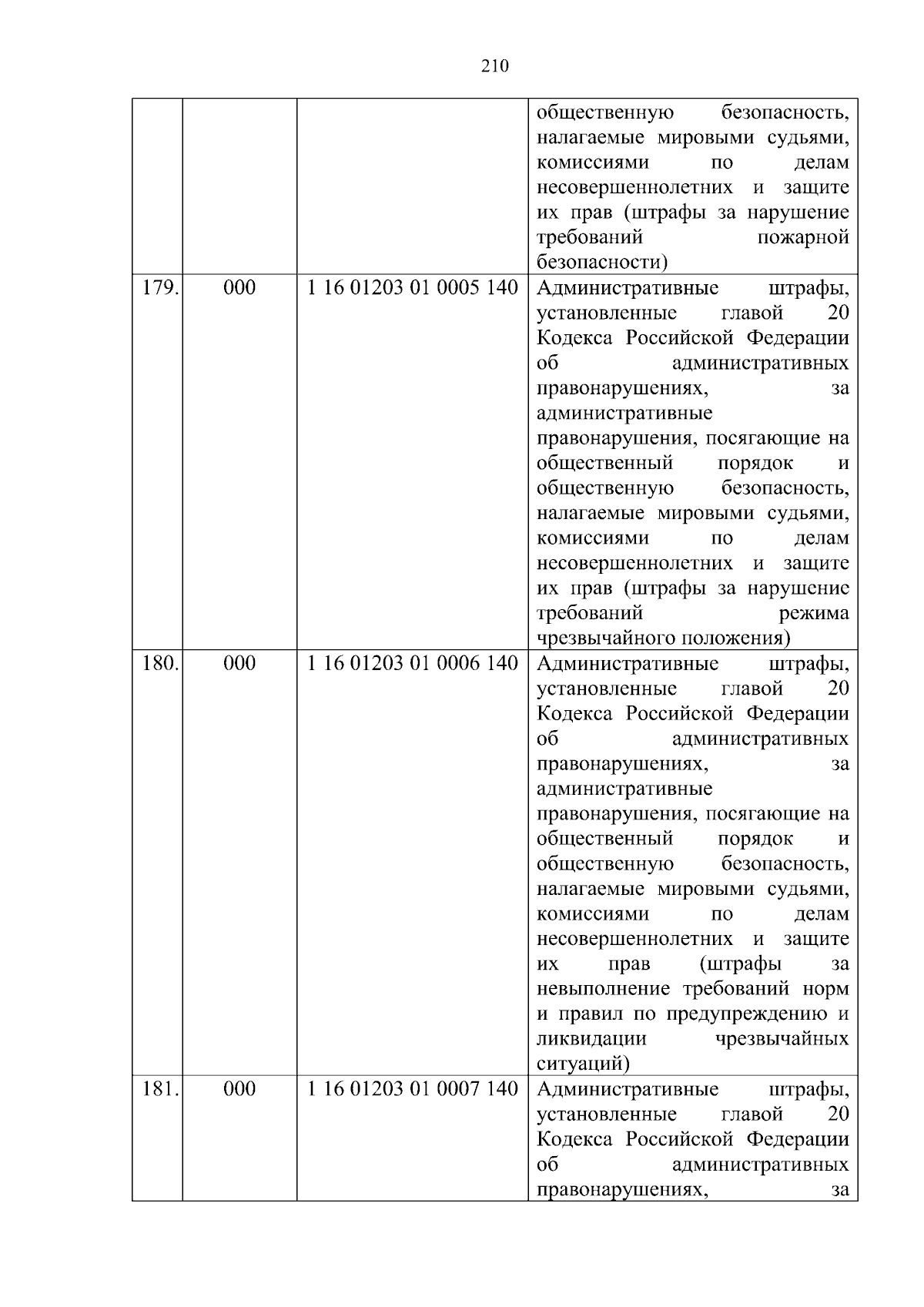 210

| | | | |
|---|---|---|---|
| | | | общественную безопасность, налагаемые мировыми судьями, комиссиями по делам несовершеннолетних и защите их прав (штрафы за нарушение требований пожарной безопасности) |
| 179. | 000 | 1 16 01203 01 0005 140 | Административные штрафы, установленные главой 20 Кодекса Российской Федерации об административных правонарушениях, за административные правонарушения, посягающие на общественный порядок и общественную безопасность, налагаемые мировыми судьями, комиссиями по делам несовершеннолетних и защите их прав (штрафы за нарушение требований режима чрезвычайного положения) |
| 180. | 000 | 1 16 01203 01 0006 140 | Административные штрафы, установленные главой 20 Кодекса Российской Федерации об административных правонарушениях, за административные правонарушения, посягающие на общественный порядок и общественную безопасность, налагаемые мировыми судьями, комиссиями по делам несовершеннолетних и защите их прав (штрафы за невыполнение требований норм и правил по предупреждению и ликвидации чрезвычайных ситуаций) |
| 181. | 000 | 1 16 01203 01 0007 140 | Административные штрафы, установленные главой 20 Кодекса Российской Федерации об административных правонарушениях, за |